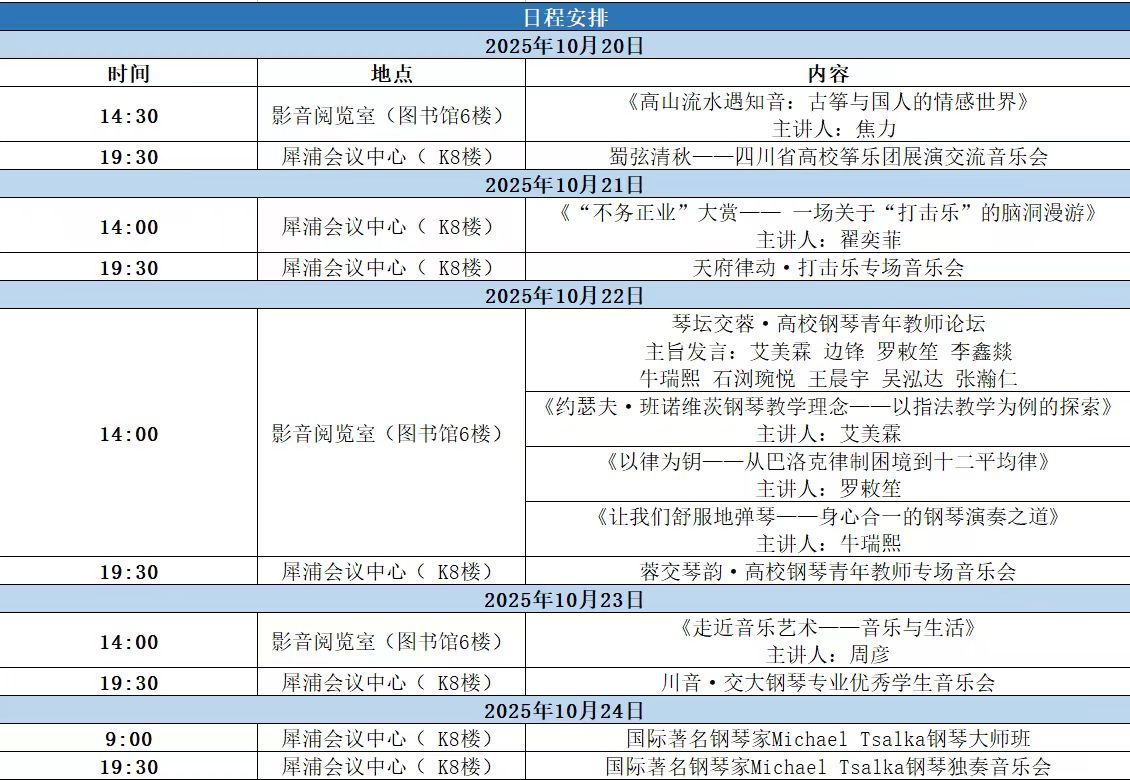 | 日程安排 | | |
|---|---|---|
| 2025年10月20日 | | |
| 时间 | 地点 | 内容 |
| 14:30 | 影音阅览室（图书馆6楼） | 《高山流水遇知音：古筝与国人的情感世界》 主讲人：焦力 |
| 19:30 | 犀浦会议中心（ K8楼） | 蜀弦清秋——四川省高校筝乐团展演交流音乐会 |
| 2025年10月21日 | | |
| 14:00 | 犀浦会议中心（ K8楼） | 《“不务正业”大赏—— 一场关于“打击乐”的脑洞漫游》 主讲人：翟奕菲 |
| 19:30 | 犀浦会议中心（ K8楼） | 天府律动·打击乐专场音乐会 |
| 2025年10月22日 | | |
| 14:00 | 影音阅览室（图书馆6楼） | 琴坛交蓉·高校钢琴青年教师论坛 主旨发言：艾美霖 边锋 罗敕笙 李鑫燚 牛瑞熙 石浏琬悦 王晨宇 吴泓达 张瀚仁 |
| | | 《约瑟夫·班诺维茨钢琴教学理念——以指法教学为例的探索》 主讲人：艾美霖 |
| | | 《以律为钥——从巴洛克律制困境到十二平均律》 主讲人：罗敕笙 |
| | | 《让我们舒服地弹琴——身心合一的钢琴演奏之道》 主讲人：牛瑞熙 |
| 19:30 | 犀浦会议中心（ K8楼） | 蓉交琴韵·高校钢琴青年教师专场音乐会 |
| 2025年10月23日 | | |
| 14:00 | 影音阅览室（图书馆6楼） | 《走近音乐艺术——音乐与生活》 主讲人：周彦 |
| 19:30 | 犀浦会议中心（ K8楼） | 川音·交大钢琴专业优秀学生音乐会 |
| 2025年10月24日 | | |
| 9:00 | 犀浦会议中心（ K8楼） | 国际著名钢琴家Michael Tsalka钢琴大师班 |
| 19:30 | 犀浦会议中心（ K8楼） | 国际著名钢琴家Michael Tsalka钢琴独奏音乐会 |